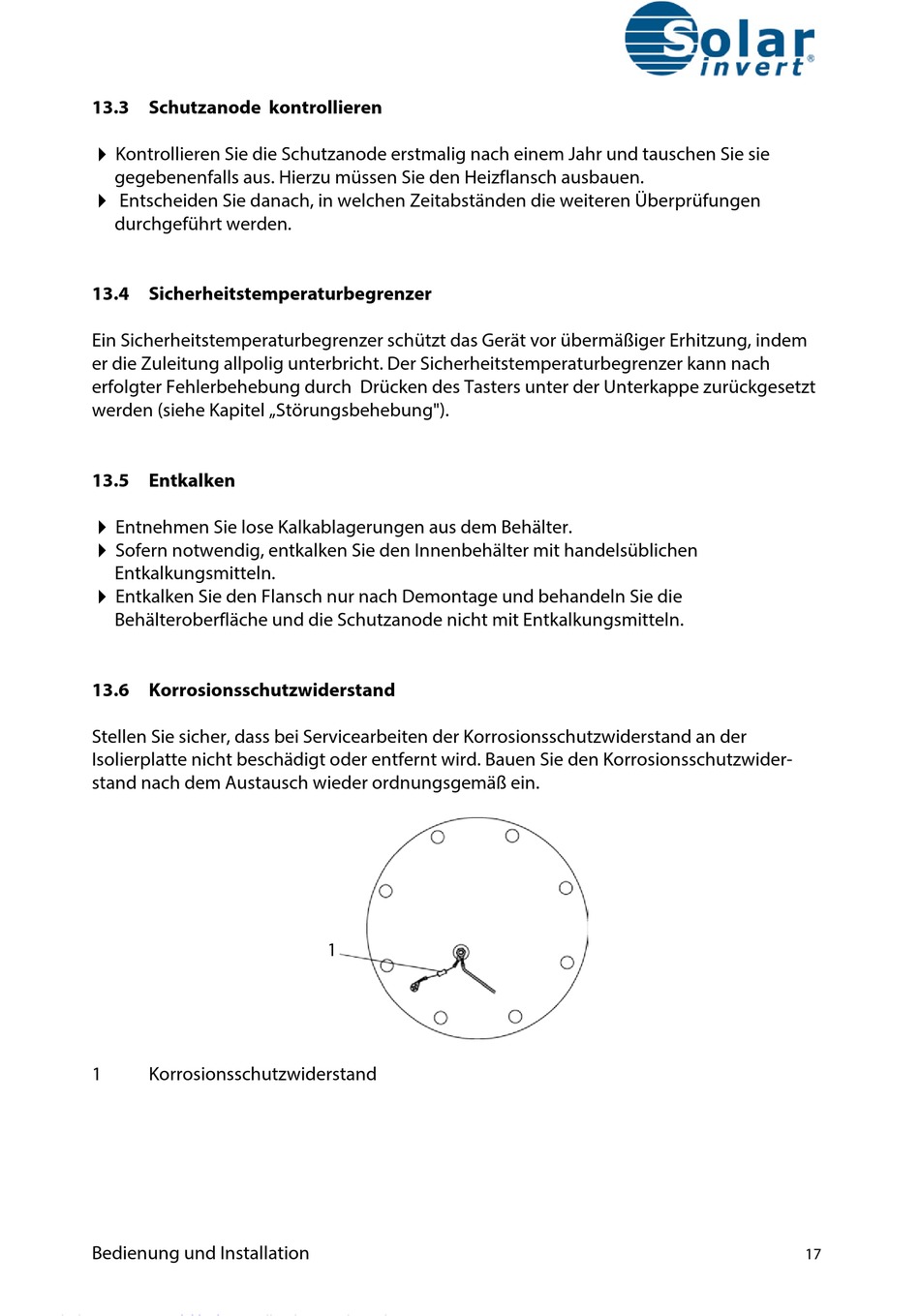 Solar invert®

13.3 Schutzanode kontrollieren

Kontrollieren Sie die Schutzanode erstmalig nach einem Jahr und tauschen Sie sie gegebenenfalls aus. Hierzu müssen Sie den Heizflansch ausbauen.
Entscheiden Sie danach, in welchen Zeitabständen die weiteren Überprüfungen durchgeführt werden.

13.4 Sicherheitstemperaturbegrenzer

Ein Sicherheitstemperaturbegrenzer schützt das Gerät vor übermäßiger Erhitzung, indem er die Zuleitung allpolig unterbricht. Der Sicherheitstemperaturbegrenzer kann nach erfolgter Fehlerbehebung durch Drücken des Tasters unter der Unterkappe zurückgesetzt werden (siehe Kapitel „Störungsbehebung").

13.5 Entkalken

Entnehmen Sie lose Kalkablagerungen aus dem Behälter.
Sofern notwendig, entkalken Sie den Innenbehälter mit handelsüblichen Entkalkungsmitteln.
Entkalken Sie den Flansch nur nach Demontage und behandeln Sie die Behälteroberfläche und die Schutzanode nicht mit Entkalkungsmitteln.

13.6 Korrosionsschutzwiderstand

Stellen Sie sicher, dass bei Servicearbeiten der Korrosionsschutzwiderstand an der Isolierplatte nicht beschädigt oder entfernt wird. Bauen Sie den Korrosionsschutzwiderstand nach dem Austausch wieder ordnungsgemäß ein.

1

1 Korrosionsschutzwiderstand

Bedienung und Installation 17